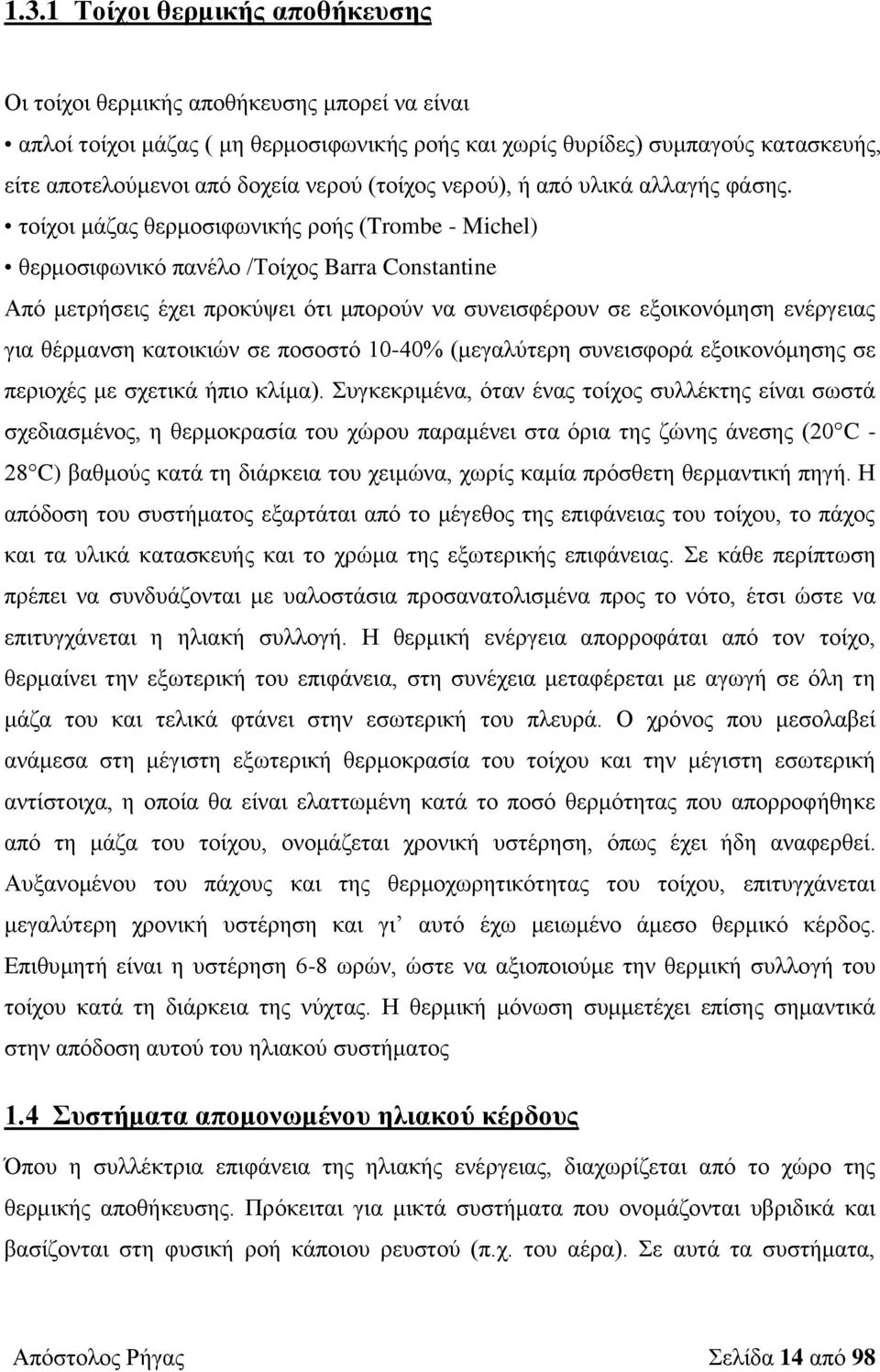 1.3.1 Τοίχοι θερμικής αποθήκευσης

Οι τοίχοι θερμικής αποθήκευσης μπορεί να είναι

• απλοί τοίχοι μάζας ( μη θερμοσιφωνικής ροής και χωρίς θυρίδες) συμπαγούς κατασκευής, είτε αποτελούμενοι από δοχεία νερού (τοίχος νερού), ή από υλικά αλλαγής φάσης.

• τοίχοι μάζας θερμοσιφωνικής ροής (Trombe - Michel)

• θερμοσιφωνικό πανέλο /Τοίχος Barra Constantine

Από μετρήσεις έχει προκύψει ότι μπορούν να συνεισφέρουν σε εξοικονόμηση ενέργειας για θέρμανση κατοικιών σε ποσοστό 10-40% (μεγαλύτερη συνεισφορά εξοικονόμησης σε περιοχές με σχετικά ήπιο κλίμα). Συγκεκριμένα, όταν ένας τοίχος συλλέκτης είναι σωστά σχεδιασμένος, η θερμοκρασία του χώρου παραμένει στα όρια της ζώνης άνεσης (20°C - 28°C) βαθμούς κατά τη διάρκεια του χειμώνα, χωρίς καμία πρόσθετη θερμαντική πηγή. Η απόδοση του συστήματος εξαρτάται από το μέγεθος της επιφάνειας του τοίχου, το πάχος και τα υλικά κατασκευής και το χρώμα της εξωτερικής επιφάνειας. Σε κάθε περίπτωση πρέπει να συνδυάζονται με υαλοστάσια προσανατολισμένα προς το νότο, έτσι ώστε να επιτυγχάνεται η ηλιακή συλλογή. Η θερμική ενέργεια απορροφάται από τον τοίχο, θερμαίνει την εξωτερική του επιφάνεια, στη συνέχεια μεταφέρεται με αγωγή σε όλη τη μάζα του και τελικά φτάνει στην εσωτερική του πλευρά. Ο χρόνος που μεσολαβεί ανάμεσα στη μέγιστη εξωτερική θερμοκρασία του τοίχου και την μέγιστη εσωτερική αντίστοιχα, η οποία θα είναι ελαττωμένη κατά το ποσό θερμότητας που απορροφήθηκε από τη μάζα του τοίχου, ονομάζεται χρονική υστέρηση, όπως έχει ήδη αναφερθεί. Αυξανομένου του πάχους και της θερμοχωρητικότητας του τοίχου, επιτυγχάνεται μεγαλύτερη χρονική υστέρηση και γι’ αυτό έχω μειωμένο άμεσο θερμικό κέρδος. Επιθυμητή είναι η υστέρηση 6-8 ωρών, ώστε να αξιοποιούμε την θερμική συλλογή του τοίχου κατά τη διάρκεια της νύχτας. Η θερμική μόνωση συμμετέχει επίσης σημαντικά στην απόδοση αυτού του ηλιακού συστήματος

1.4 Συστήματα απομονωμένου ηλιακού κέρδους

Όπου η συλλέκτρια επιφάνεια της ηλιακής ενέργειας, διαχωρίζεται από το χώρο της θερμικής αποθήκευσης. Πρόκειται για μικτά συστήματα που ονομάζονται υβριδικά και βασίζονται στη φυσική ροή κάποιου ρευστού (π.χ. του αέρα). Σε αυτά τα συστήματα,

Απόστολος Ρήγας Σελίδα 14 από 98